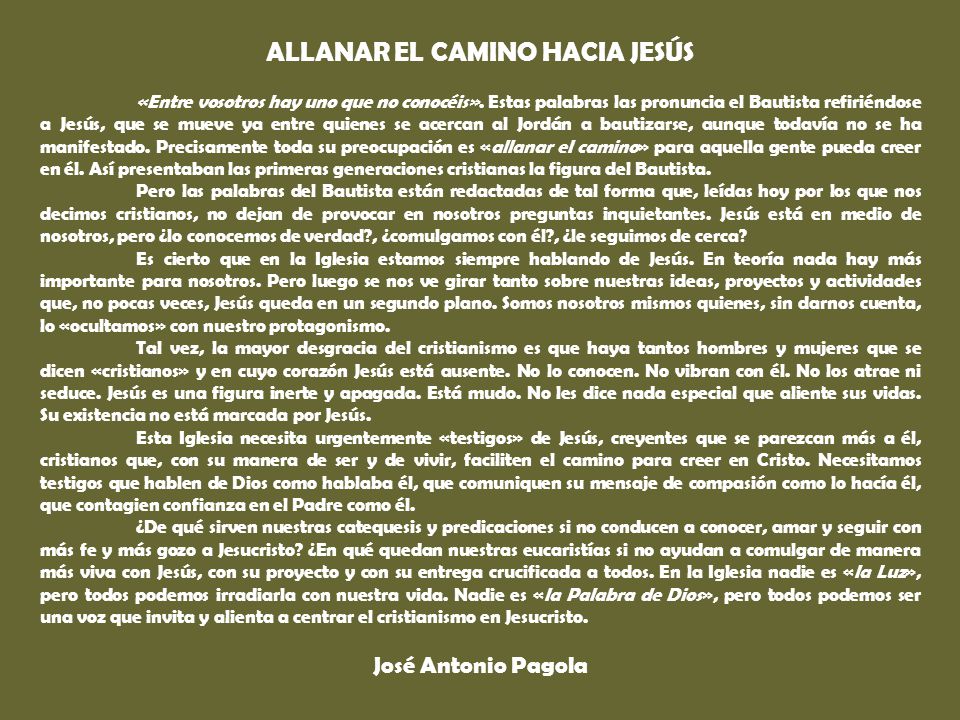 ALLANAR EL CAMINO HACIA JESÚS

«Entre vosotros hay uno que no conocéis». Estas palabras las pronuncia el Bautista refiriéndose a Jesús, que se mueve ya entre quienes se acercan al Jordán a bautizarse, aunque todavía no se ha manifestado. Precisamente toda su preocupación es «allanar el camino» para aquella gente pueda creer en él. Así presentaban las primeras generaciones cristianas la figura del Bautista.

Pero las palabras del Bautista están redactadas de tal forma que, leídas hoy por los que nos decimos cristianos, no dejan de provocar en nosotros preguntas inquietantes. Jesús está en medio de nosotros, pero ¿lo conocemos de verdad?, ¿comulgamos con él?, ¿le seguimos de cerca?

Es cierto que en la Iglesia estamos siempre hablando de Jesús. En teoría nada hay más importante para nosotros. Pero luego se nos ve girar tanto sobre nuestras ideas, proyectos y actividades que, no pocas veces, Jesús queda en un segundo plano. Somos nosotros mismos quienes, sin darnos cuenta, lo «ocultamos» con nuestro protagonismo.

Tal vez, la mayor desgracia del cristianismo es que haya tantos hombres y mujeres que se dicen «cristianos» y en cuyo corazón Jesús está ausente. No lo conocen. No vibran con él. No los atrae ni seduce. Jesús es una figura inerte y apagada. Está mudo. No les dice nada especial que aliente sus vidas. Su existencia no está marcada por Jesús.

Esta Iglesia necesita urgentemente «testigos» de Jesús, creyentes que se parezcan más a él, cristianos que, con su manera de ser y de vivir, faciliten el camino para creer en Cristo. Necesitamos testigos que hablen de Dios como hablaba él, que comuniquen su mensaje de compasión como lo hacía él, que contagien confianza en el Padre como él.

¿De qué sirven nuestras catequesis y predicaciones si no conducen a conocer, amar y seguir con más fe y más gozo a Jesucristo? ¿En qué quedan nuestras eucaristías si no ayudan a comulgar de manera más viva con Jesús, con su proyecto y con su entrega crucificada a todos. En la Iglesia nadie es «la Luz», pero todos podemos irradiarla con nuestra vida. Nadie es «la Palabra de Dios», pero todos podemos ser una voz que invita y alienta a centrar el cristianismo en Jesucristo.

José Antonio Pagola